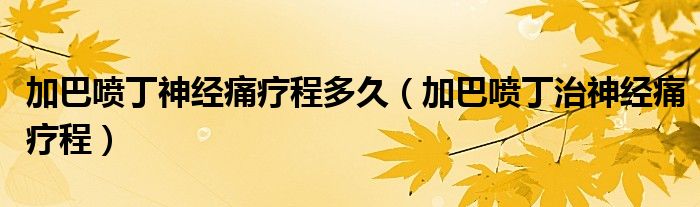 加巴喷丁神经痛疗程多久（加巴喷丁治神经痛疗程）